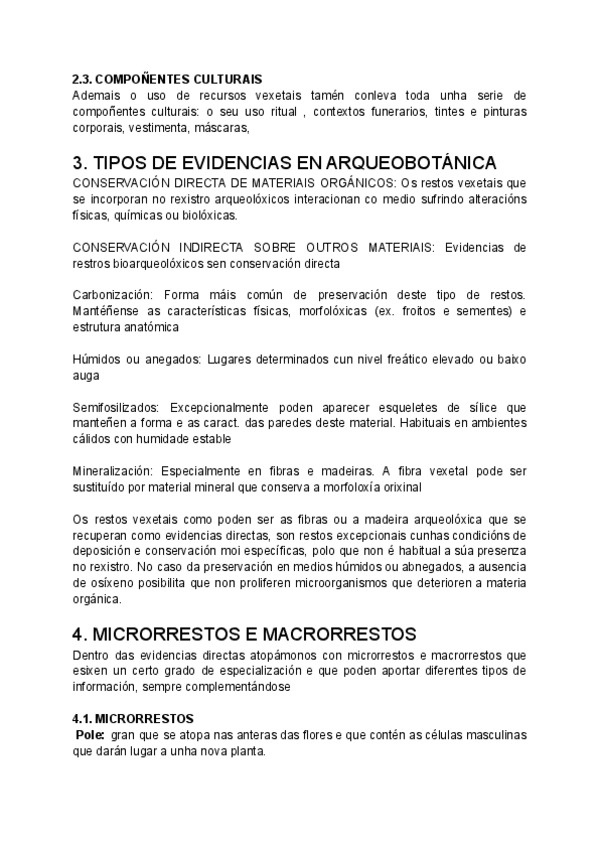 2.3. COMPOÑENTES CULTURAIS
Ademais o uso de recursos vexetais tamén conleva toda unha serie de compoñentes culturais: o seu uso ritual , contextos funerarios, tintes e pinturas corporais, vestimenta, máscaras,

3. TIPOS DE EVIDENCIAS EN ARQUEOBOTÁNICA
CONSERVACIÓN DIRECTA DE MATERIAIS ORGÁNICOS: Os restos vexetais que se incorporan no rexistro arqueolóxicos interacionan co medio sufrindo alteracións físicas, químicas ou biolóxicas.

CONSERVACIÓN INDIRECTA SOBRE OUTROS MATERIAIS: Evidencias de restros bioarqueolóxicos sen conservación directa

Carbonización: Forma máis común de preservación deste tipo de restos. Mantéñense as características físicas, morfolóxicas (ex. froitos e sementes) e estrutura anatómica

Húmidos ou anegados: Lugares determinados cun nivel freático elevado ou baixo auga

Semifosilizados: Excepcionalmente poden aparecer esqueletes de sílice que manteñen a forma e as caract. das paredes deste material. Habituais en ambientes cálidos con humidade estable

Mineralización: Especialmente en fibras e madeiras. A fibra vexetal pode ser sustituído por material mineral que conserva a morfoloxía orixinal

Os restos vexetais como poden ser as fibras ou a madeira arqueolóxica que se recuperan como evidencias directas, son restos excepcionais cunhas condicións de deposición e conservación moi específicas, polo que non é habitual a súa presenza no rexistro. No caso da preservación en medios húmidos ou abnegados, a ausencia de osíxeno posibilita que non proliferen microorganismos que deterioren a materia orgánica.

4. MICRORRESTOS E MACRORRESTOS
Dentro das evidencias directas atopámonos con microrrestos e macrorrestos que esixen un certo grado de especialización e que poden aportar diferentes tipos de información, sempre complementándose

4.1. MICRORRESTOS
Pole: gran que se atopa nas anteras das flores e que contén as células masculinas que darán lugar a unha nova planta.